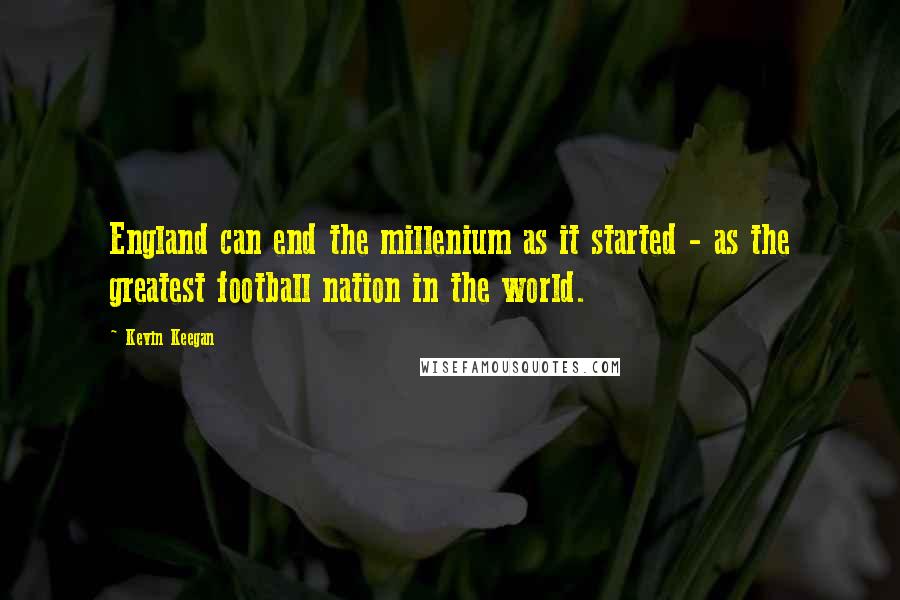 England can end the millenium as it started - as the greatest football nation in the world.

- Kevin Keegan

WISEFAMOUSQUOTES.COM